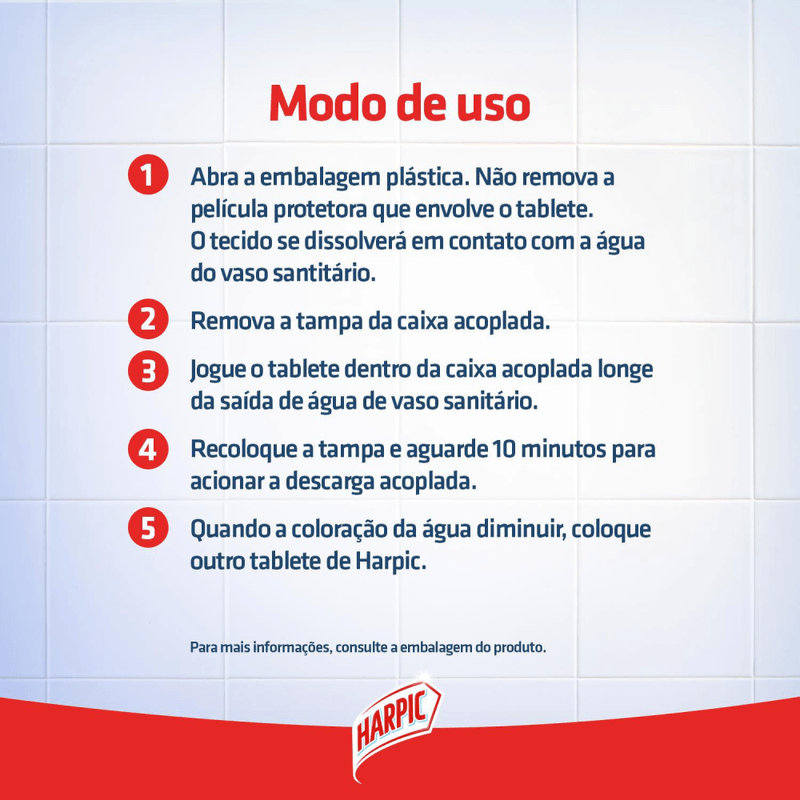 Modo de uso

1 Abra a embalagem plástica. Não remova a película protetora que envolve o tablete. O tecido se dissolverá em contato com a água do vaso santitário.

2 Remova a tampa da caixa acoplada.

3 Jogue o tablete dentro da caixa acoplada longe da saída de água de vaso sanitário.

4 Recoloque a tampa e aguarde 10 minutos para acionar a descarga acoplada.

5 Quando a coloração da água diminuir, coloque outro tablete de Harpic.

Para mais informações, consulte a embalagem do produto.

HARPIC